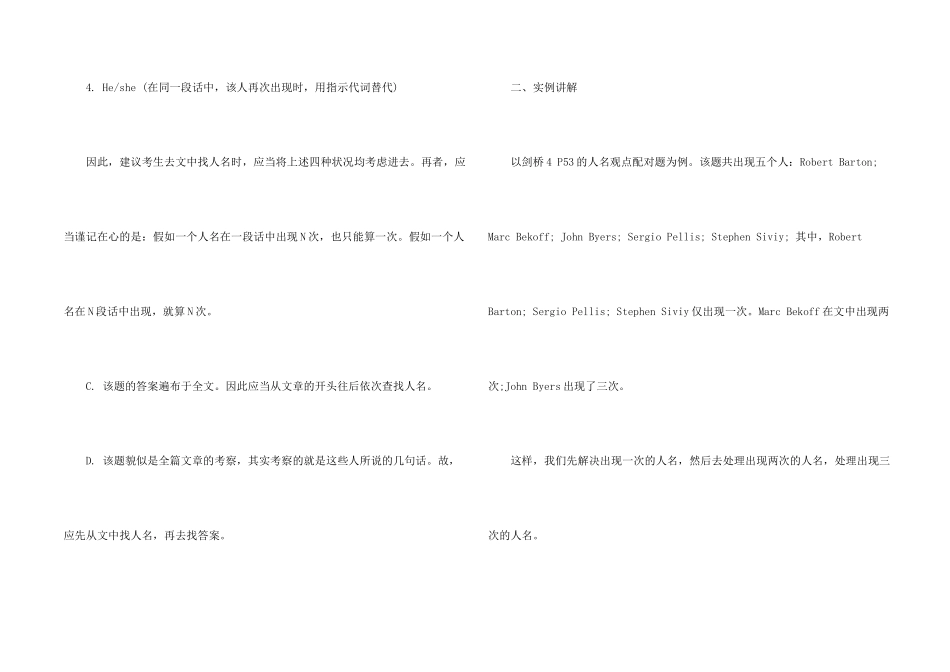 4. He/she (在同一段话中，该人再次出现时，用指示代词替代)

因此，建议考生去文中找人名时，应当将上述四种状况均考虑进去。再者，应当谨记在心的是：假如一个人名在一段话中出现N次，也只能算一次。假如一个人名在N段话中出现，就算N次。

C. 该题的答案遍布于全文。因此应当从文章的开头往后依次查找人名。

D. 该题貌似是全篇文章的考察，其实考察的就是这些人所说的几句话。故，应先从文中找人名，再去找答案。

二、实例讲解

以剑桥 4 P53 的人名观点配对题为例。该题共出现五个人：Robert Barton; Marc Bekoff; John Byers; Sergio Pellis; Stephen Siviy; 其中，Robert Barton; Sergio Pellis; Stephen Siviy 仅出现一次。Marc Bekoff 在文中出现两次;John Byers 出现了三次。

这样，我们先解决出现一次的人名，然后去处理出现两次的人名，处理出现三次的人名。